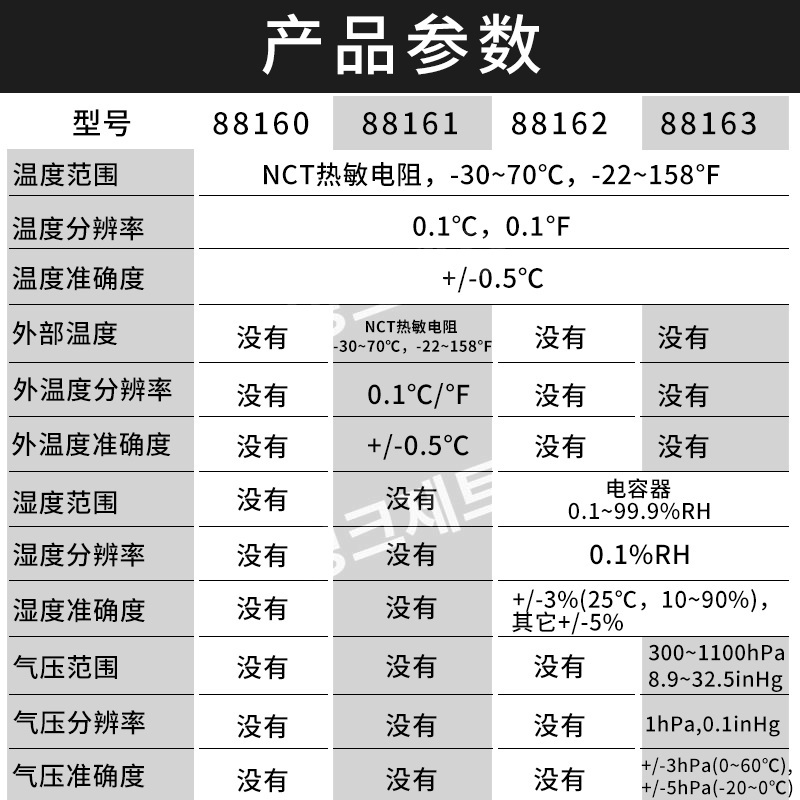 产品参数

| 型号 | 88160 | 88161 | 88162 | 88163 |
|---|---|---|---|---|
| 温度范围 | NCT热敏电阻，-30~70°C，-22~158°F | | | |
| 温度分辨率 | 0.1°C，0.1°F | | | |
| 温度准确度 | +/-0.5°C | | | |
| 外部温度 | 没有 | NCT热敏电阻 -30~70°C，-22~158°F | 没有 | 没有 |
| 外温度分辨率 | 没有 | 0.1°C/°F | 没有 | 没有 |
| 外温度准确度 | 没有 | +/-0.5°C | 没有 | 没有 |
| 湿度范围 | 没有 | 没有 | 电容器 0.1~99.9%RH | |
| 湿度分辨率 | 没有 | 没有 | 0.1%RH | |
| 湿度准确度 | 没有 | 没有 | +/-3%(25°C，10~90%)，其它+/-5% | |
| 气压范围 | 没有 | 没有 | 没有 | 300~1100hPa 8.9~32.5inHg |
| 气压分辨率 | 没有 | 没有 | 没有 | 1hPa,0.1inHg |
| 气压准确度 | 没有 | 没有 | 没有 | +/-3hPa(0~60°C), +/-5hPa(-20~0°C) |